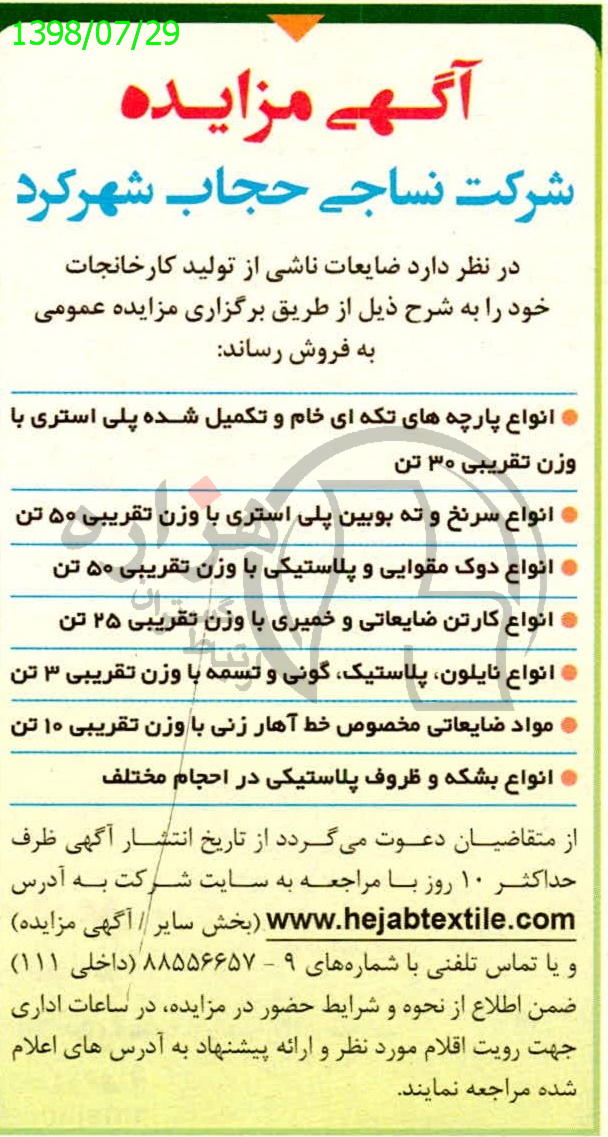 1398/07/29

آگهی مزایده

شرکت نساجی حجاب شهرکرد

در نظر دارد ضایعات ناشی از تولید کارخانجات خود را به شرح ذیل از طریق برگزاری مزایده عمومی به فروش رساند:

انواع پارچه های تکه ای خام و تکمیل شده پلی استری با وزن تقریبی ۳۰ تن

انواع سرنخ و ته بوبین پلی استری با وزن تقریبی ۵۰ تن

انواع دوک مقوایی و پلاستیکی با وزن تقریبی ۵۰ تن

انواع کارتن ضایعاتی و خمیری با وزن تقریبی ۲۵ تن

انواع نایلون، پلاستیک، گونی و تسمه با وزن تقریبی ۳ تن

مواد ضایعاتی مخصوص خط آهار زنی با وزن تقریبی ۱۰ تن

انواع بشکه و ظروف پلاستیکی در احجام مختلف

از متقاضیان دعوت می‌گردد از تاریخ انتشار آگهی ظرف حداکثر ۱۰ روز با مراجعه به سایت شرکت به آدرس www.hejabtextile.com (بخش سایر / آگهی مزایده) و یا تماس تلفنی با شماره‌های ۹ - ۸۸۵۵۶۶۵۷ (داخلی ۱۱۱) ضمن اطلاع از نحوه و شرایط حضور در مزایده، در ساعات اداری جهت رویت اقلام مورد نظر و ارائه پیشنهاد به آدرس های اعلام شده مراجعه نمایند.